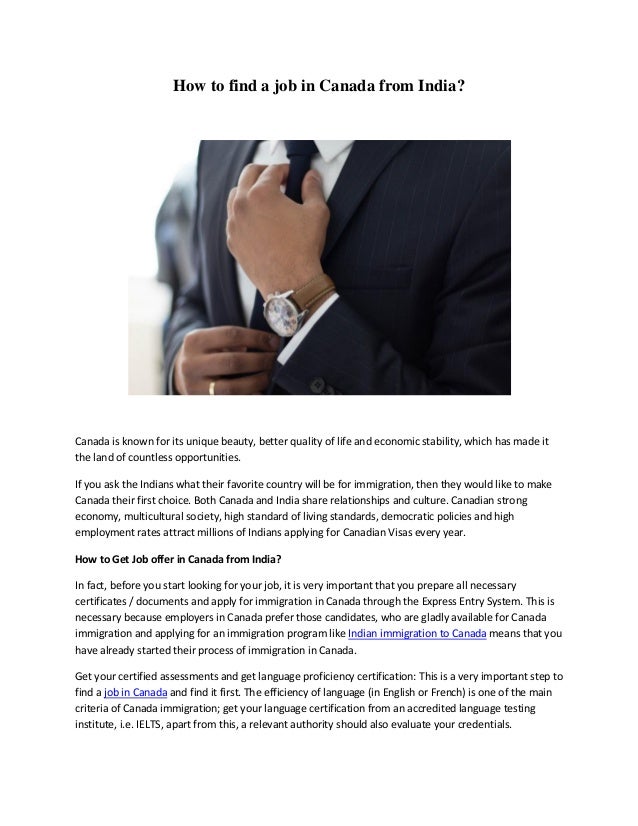 How to find a job in Canada from India?

Canada is known for its unique beauty, better quality of life and economic stability, which has made it the land of countless opportunities.

If you ask the Indians what their favorite country will be for immigration, then they would like to make Canada their first choice. Both Canada and India share relationships and culture. Canadian strong economy, multicultural society, high standard of living standards, democratic policies and high employment rates attract millions of Indians applying for Canadian Visas every year.

How to Get Job offer in Canada from India?

In fact, before you start looking for your job, it is very important that you prepare all necessary certificates / documents and apply for immigration in Canada through the Express Entry System. This is necessary because employers in Canada prefer those candidates, who are gladly available for Canada immigration and applying for an immigration program like Indian immigration to Canada means that you have already started their process of immigration in Canada.

Get your certified assessments and get language proficiency certification: This is a very important step to find a job in Canada and find it first. The efficiency of language (in English or French) is one of the main criteria of Canada immigration; get your language certification from an accredited language testing institute, i.e. IELTS, apart from this, a relevant authority should also evaluate your credentials.